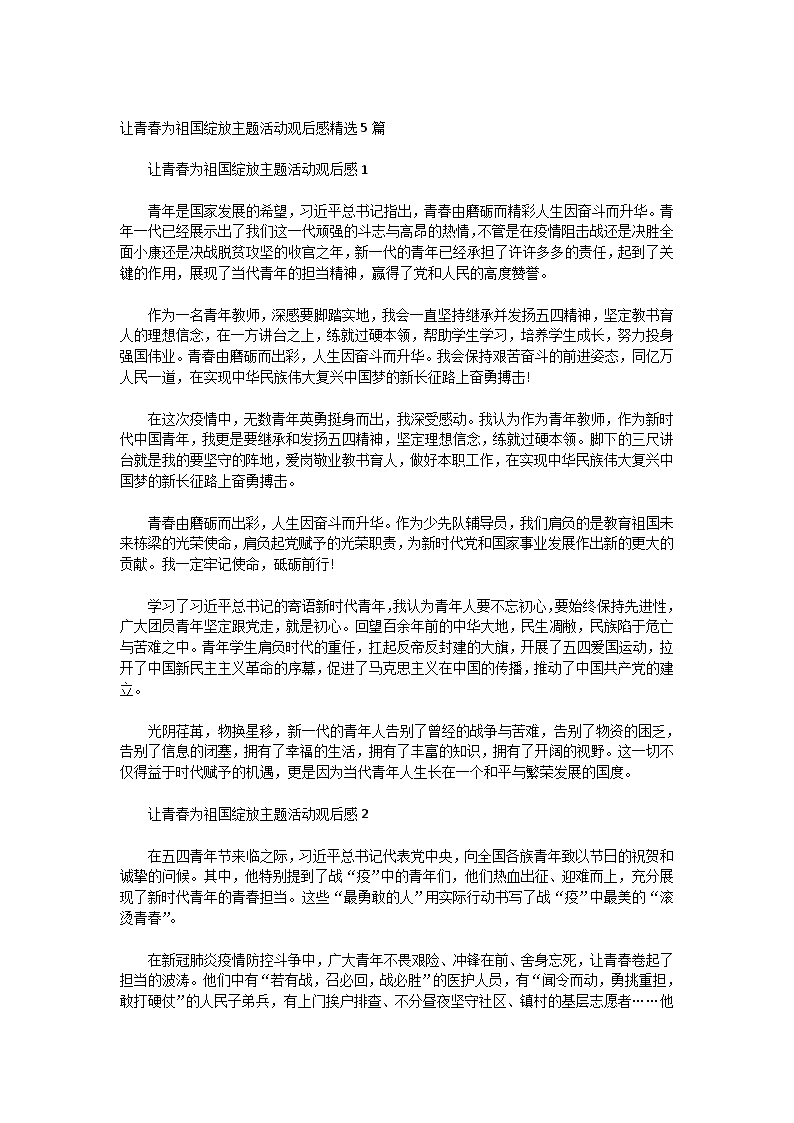 让青春为祖国绽放主题活动观后感精选5篇

让青春为祖国绽放主题活动观后感1

青年是国家发展的希望，习近平总书记指出，青春由磨砺而精彩人生因奋斗而升华。青年一代已经展示出了我们这一代顽强的斗志与高昂的热情，不管是在疫情阻击战还是决胜全面小康还是决战脱贫攻坚的收官之年，新一代的青年已经承担了许许多多的责任，起到了关键的作用，展现了当代青年的担当精神，赢得了党和人民的高度赞誉。

作为一名青年教师，深感要脚踏实地，我会一直坚持继承并发扬五四精神，坚定教书育人的理想信念，在一方讲台之上，练就过硬本领，帮助学生学习，培养学生成长，努力投身强国伟业。青春由磨砺而出彩，人生因奋斗而升华。我会保持艰苦奋斗的前进姿态，同亿万人民一道，在实现中华民族伟大复兴中国梦的新长征路上奋勇搏击!

在这次疫情中，无数青年英勇挺身而出，我深受感动。我认为作为青年教师，作为新时代中国青年，我更是要继承和发扬五四精神，坚定理想信念，练就过硬本领。脚下的三尺讲台就是我的要坚守的阵地，爱岗敬业教书育人，做好本职工作，在实现中华民族伟大复兴中国梦的新长征路上奋勇搏击。

青春由磨砺而出彩，人生因奋斗而升华。作为少先队辅导员，我们肩负的是教育祖国未来栋梁的光荣使命，肩负起党赋予的光荣职责，为新时代党和国家事业发展作出新的更大的贡献。我一定牢记使命，砥砺前行!

学习了习近平总书记的寄语新时代青年，我认为青年人要不忘初心，要始终保持先进性，广大团员青年坚定跟党走，就是初心。回望百余年前的中华大地，民生凋敝，民族陷于危亡与苦难之中。青年学生肩负时代的重任，扛起反帝反封建的大旗，开展了五四爱国运动，拉开了中国新民主主义革命的序幕，促进了马克思主义在中国的传播，推动了中国共产党的建立。

光阴荏苒，物换星移，新一代的青年人告别了曾经的战争与苦难，告别了物资的困乏，告别了信息的闭塞，拥有了幸福的生活，拥有了丰富的知识，拥有了开阔的视野。这一切不仅得益于时代赋予的机遇，更是因为当代青年人生长在一个和平与繁荣发展的国度。

让青春为祖国绽放主题活动观后感2

在五四青年节来临之际，习近平总书记代表党中央，向全国各族青年致以节日的祝贺和诚挚的问候。其中，他特别提到了战“疫”中的青年们，他们热血出征、迎难而上，充分展现了新时代青年的青春担当。这些“最勇敢的人”用实际行动书写了战“疫”中最美的“滚烫青春”。

在新冠肺炎疫情防控斗争中，广大青年不畏艰险、冲锋在前、舍身忘死，让青春卷起了担当的波涛。他们中有“若有战，召必回，战必胜”的医护人员，有“闻令而动，勇挑重担，敢打硬仗”的人民子弟兵，有上门挨户排查、不分昼夜坚守社区、镇村的基层志愿者……他